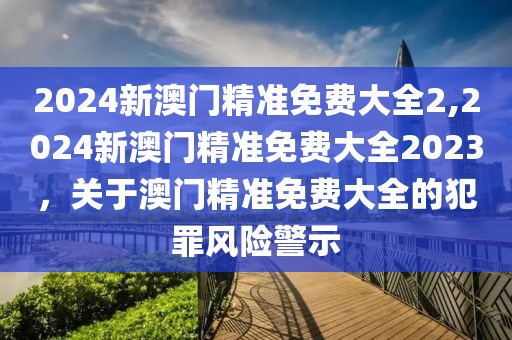 2024新澳门精准免费大全2,2024新澳门精准免费大全2023，关于澳门精准免费大全的犯罪风险警示